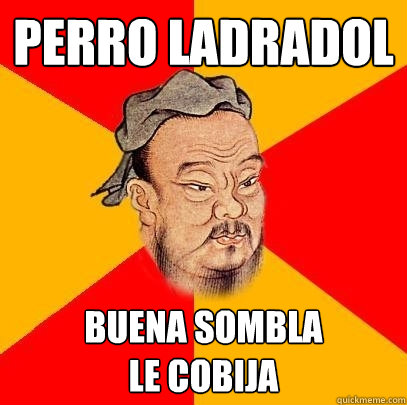 PERRO LADRADOL

BUENA SOMBLA LE COBIJA

quickmeme.com